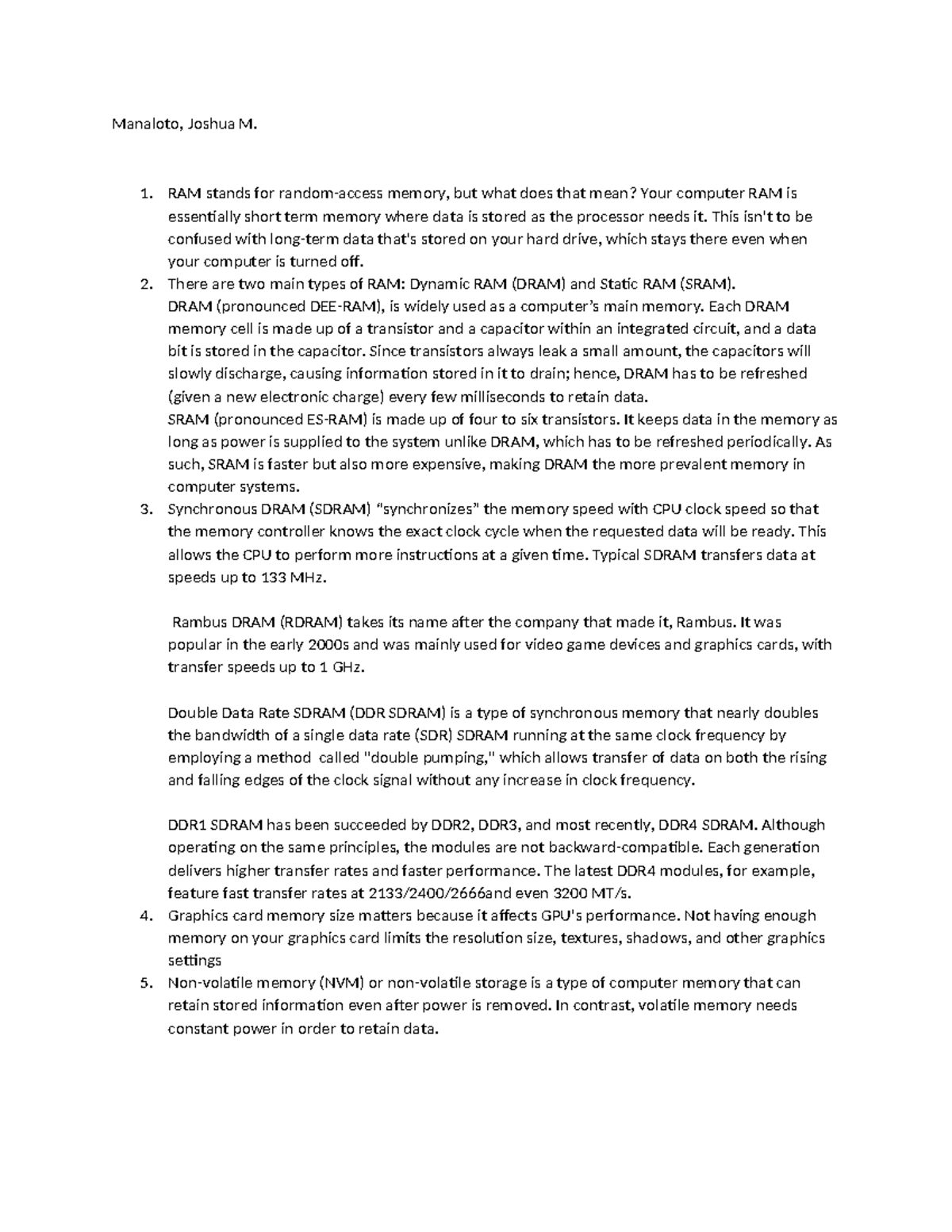 Manaloto, Joshua M.

1. RAM stands for random-access memory, but what does that mean? Your computer RAM is essentially short term memory where data is stored as the processor needs it. This isn't to be confused with long-term data that's stored on your hard drive, which stays there even when your computer is turned off.

2. There are two main types of RAM: Dynamic RAM (DRAM) and Static RAM (SRAM).

DRAM (pronounced DEE-RAM), is widely used as a computer's main memory. Each DRAM memory cell is made up of a transistor and a capacitor within an integrated circuit, and a data bit is stored in the capacitor. Since transistors always leak a small amount, the capacitors will slowly discharge, causing information stored in it to drain; hence, DRAM has to be refreshed (given a new electronic charge) every few milliseconds to retain data.

SRAM (pronounced ES-RAM) is made up of four to six transistors. It keeps data in the memory as long as power is supplied to the system unlike DRAM, which has to be refreshed periodically. As such, SRAM is faster but also more expensive, making DRAM the more prevalent memory in computer systems.

3. Synchronous DRAM (SDRAM) "synchronizes" the memory speed with CPU clock speed so that the memory controller knows the exact clock cycle when the requested data will be ready. This allows the CPU to perform more instructions at a given time. Typical SDRAM transfers data at speeds up to 133 MHz.

Rambus DRAM (RDRAM) takes its name after the company that made it, Rambus. It was popular in the early 2000s and was mainly used for video game devices and graphics cards, with transfer speeds up to 1 GHz.

Double Data Rate SDRAM (DDR SDRAM) is a type of synchronous memory that nearly doubles the bandwidth of a single data rate (SDR) SDRAM running at the same clock frequency by employing a method called "double pumping," which allows transfer of data on both the rising and falling edges of the clock signal without any increase in clock frequency.

DDR1 SDRAM has been succeeded by DDR2, DDR3, and most recently, DDR4 SDRAM. Although operating on the same principles, the modules are not backward-compatible. Each generation delivers higher transfer rates and faster performance. The latest DDR4 modules, for example, feature fast transfer rates at 2133/2400/2666and even 3200 MT/s.

4. Graphics card memory size matters because it affects GPU's performance. Not having enough memory on your graphics card limits the resolution size, textures, shadows, and other graphics settings

5. Non-volatile memory (NVM) or non-volatile storage is a type of computer memory that can retain stored information even after power is removed. In contrast, volatile memory needs constant power in order to retain data.